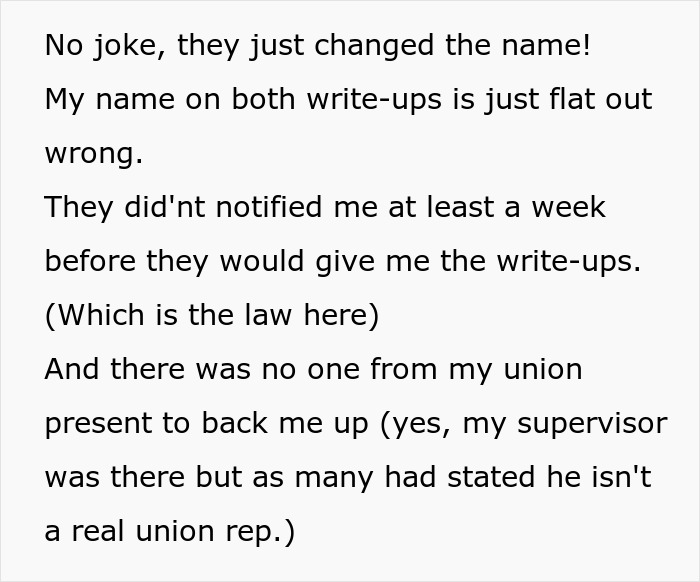 No joke, they just changed the name!
My name on both write-ups is just flat out wrong.
They did'nt notified me at least a week before they would give me the write-ups. (Which is the law here)
And there was no one from my union present to back me up (yes, my supervisor was there but as many had stated he isn't a real union rep.)